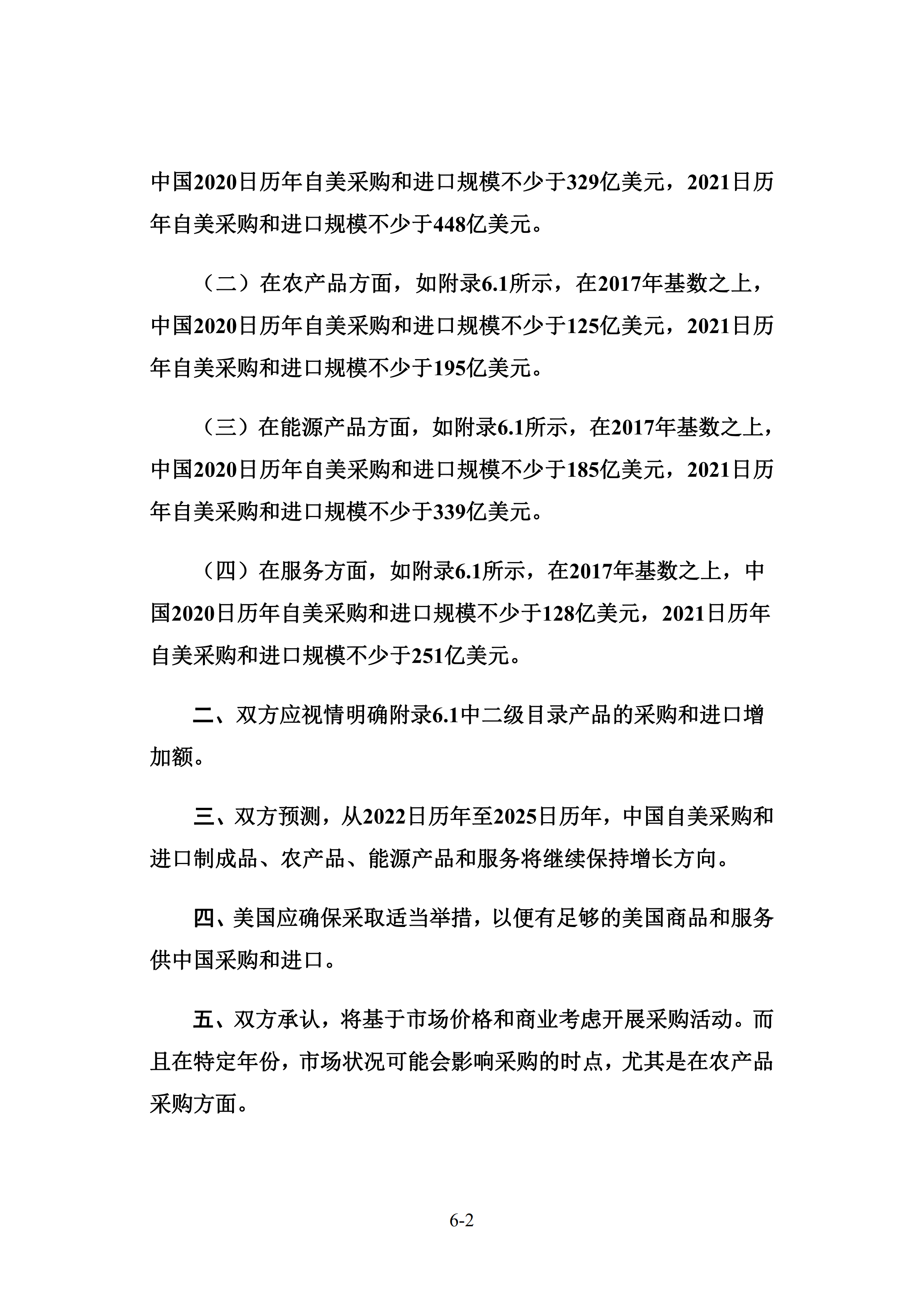 中国2020日历年自美采购和进口规模不少于329亿美元，2021日历年自美采购和进口规模不少于448亿美元。

（二）在农产品方面，如附录6.1所示，在2017年基数之上，中国2020日历年自美采购和进口规模不少于125亿美元，2021日历年自美采购和进口规模不少于195亿美元。

（三）在能源产品方面，如附录6.1所示，在2017年基数之上，中国2020日历年自美采购和进口规模不少于185亿美元，2021日历年自美采购和进口规模不少于339亿美元。

（四）在服务方面，如附录6.1所示，在2017年基数之上，中国2020日历年自美采购和进口规模不少于128亿美元，2021日历年自美采购和进口规模不少于251亿美元。

二、双方应视情明确附录6.1中二级目录产品的采购和进口增加额。

三、双方预测，从2022日历年至2025日历年，中国自美采购和进口制成品、农产品、能源产品和服务将继续保持增长方向。

四、美国应确保采取适当举措，以便有足够的美国商品和服务供中国采购和进口。

五、双方承认，将基于市场价格和商业考虑开展采购活动。而且在特定年份，市场状况可能会影响采购的时点，尤其是在农产品采购方面。

6-2